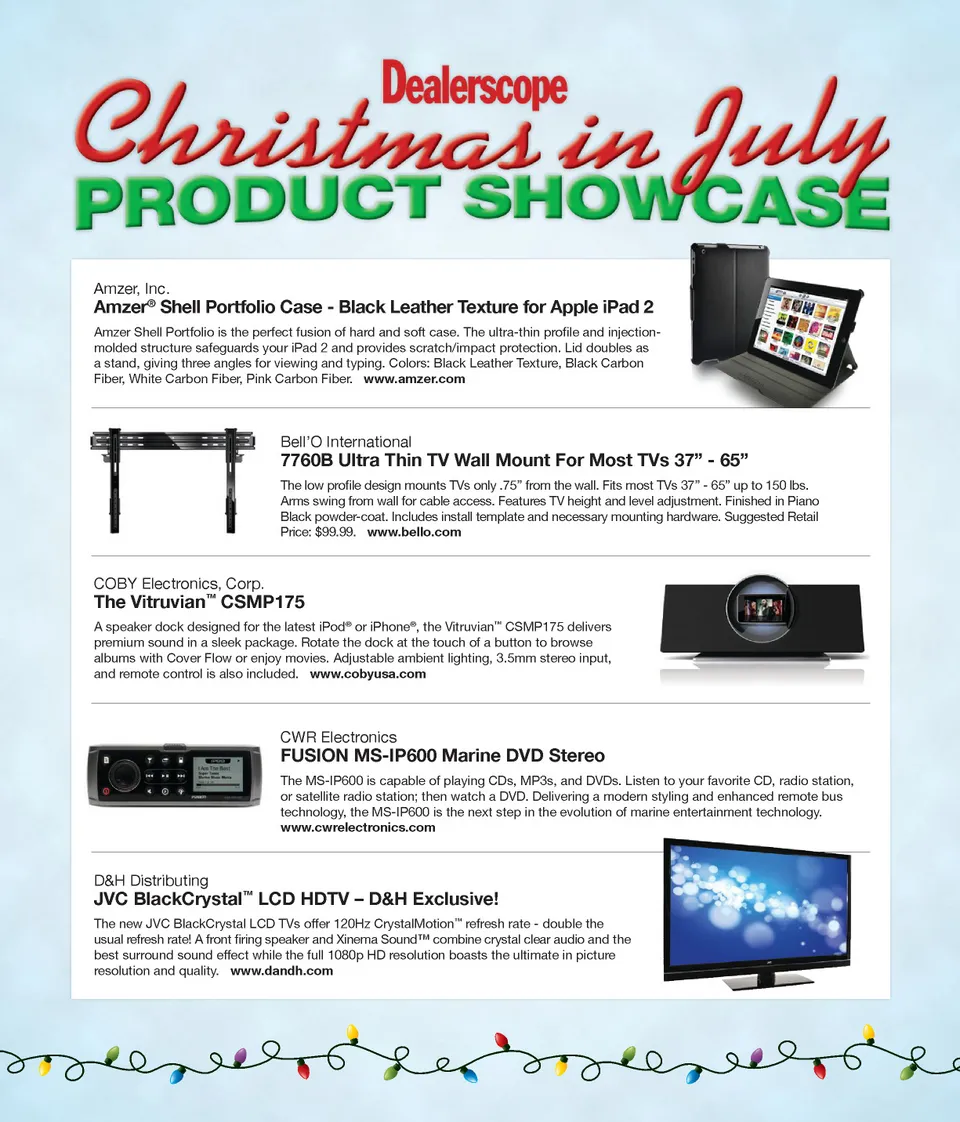 Dealerscope
Christmas in July
PRODUCT SHOWCASE

Amzer, Inc.
Amzer® Shell Portfolio Case - Black Leather Texture for Apple iPad 2

Amzer Shell Portfolio is the perfect fusion of hard and soft case. The ultra-thin profile and injection-molded structure safeguards your iPad 2 and provides scratch/impact protection. Lid doubles as a stand, giving three angles for viewing and typing. Colors: Black Leather Texture, Black Carbon Fiber, White Carbon Fiber, Pink Carbon Fiber. www.amzer.com

Bell'O International
7760B Ultra Thin TV Wall Mount For Most TVs 37" - 65"

The low profile design mounts TVs only .75" from the wall. Fits most TVs 37" - 65" up to 150 lbs. Arms swing from wall for cable access. Features TV height and level adjustment. Finished in Piano Black powder-coat. Includes install template and necessary mounting hardware. Suggested Retail Price: $99.99. www.bello.com

COBY Electronics, Corp.
The Vitruvian™ CSMP175

A speaker dock designed for the latest iPod® or iPhone®, the Vitruvian™ CSMP175 delivers premium sound in a sleek package. Rotate the dock at the touch of a button to browse albums with Cover Flow or enjoy movies. Adjustable ambient lighting, 3.5mm stereo input, and remote control is also included. www.cobyusa.com

CWR Electronics
FUSION MS-IP600 Marine DVD Stereo

The MS-IP600 is capable of playing CDs, MP3s, and DVDs. Listen to your favorite CD, radio station, or satellite radio station; then watch a DVD. Delivering a modern styling and enhanced remote bus technology, the MS-IP600 is the next step in the evolution of marine entertainment technology. www.cwrelectronics.com

D&H Distributing
JVC BlackCrystal™ LCD HDTV – D&H Exclusive!

The new JVC BlackCrystal LCD TVs offer 120Hz CrystalMotion™ refresh rate - double the usual refresh rate! A front firing speaker and Xinema Sound™ combine crystal clear audio and the best surround sound effect while the full 1080p HD resolution boasts the ultimate in picture resolution and quality. www.dandh.com